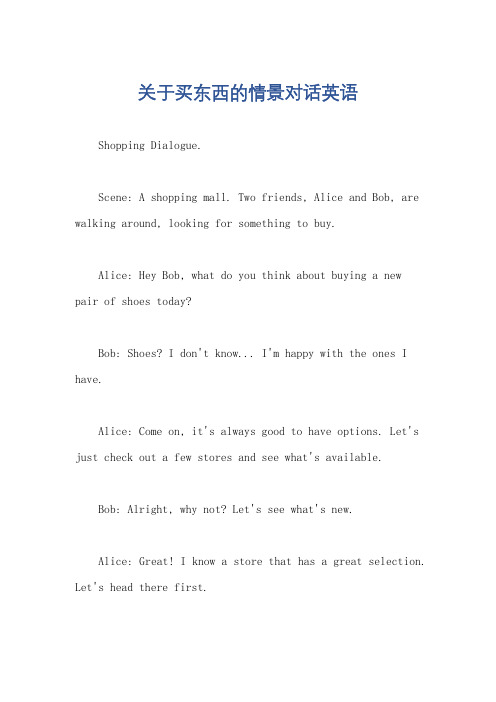 关于买东西的情景对话英语

Shopping Dialogue.

Scene: A shopping mall. Two friends, Alice and Bob, are walking around, looking for something to buy.

Alice: Hey Bob, what do you think about buying a new pair of shoes today?

Bob: Shoes? I don't know... I'm happy with the ones I have.

Alice: Come on, it's always good to have options. Let's just check out a few stores and see what's available.

Bob: Alright, why not? Let's see what's new.

Alice: Great! I know a store that has a great selection. Let's head there first.